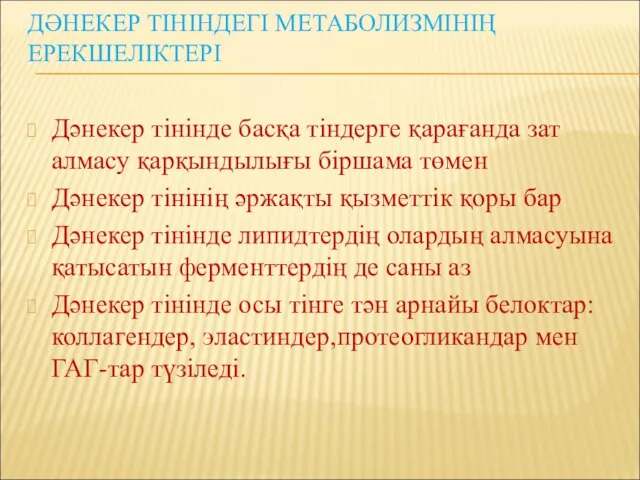 ДӘНЕКЕР ТІНІНДЕГІ МЕТАБОЛИЗМІНІҢ ЕРЕКШЕЛІКТЕРІ

Дәнекер тінінде басқа тіндерге қарағанда зат алмасу қарқындылығы біршама төмен

Дәнекер тінінің әржақты қызметтік қоры бар

Дәнекер тінінде липидтердің олардың алмасуына қатысатын ферменттердің де саны аз

Дәнекер тінінде осы тінге тән арнайы белоктар: коллагендер, эластиндер,протеогликандар мен ГАГ-тар түзіледі.